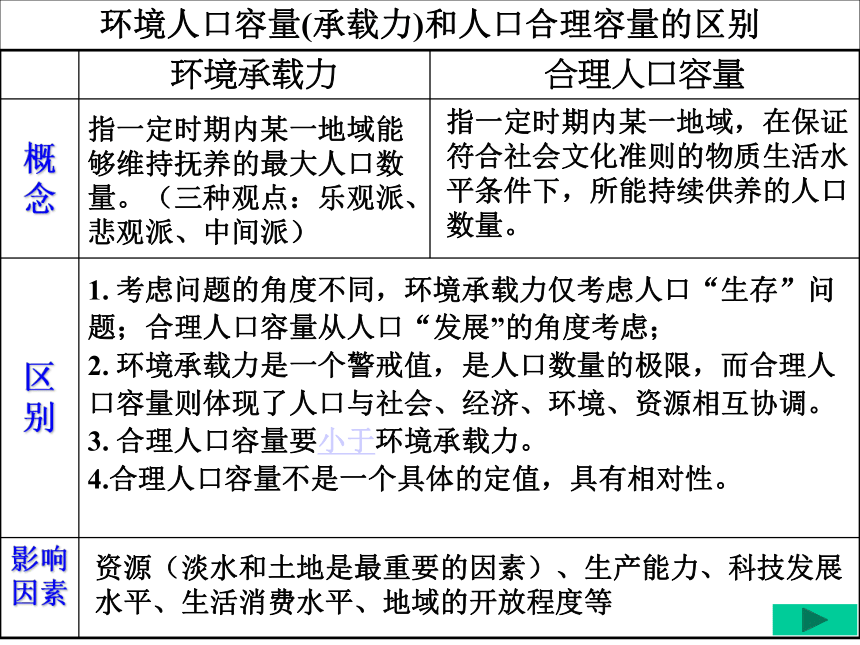 环境人口容量(承载力)和人口合理容量的区别

| | 环境承载力 | 合理人口容量 |
|---|---|---|
| 概念 | 指一定时期内某一地域能够维持抚养的最大人口数量。（三种观点：乐观派、悲观派、中间派） | 指一定时期内某一地域，在保证符合社会文化准则的物质生活水平条件下，所能持续供养的人口数量。 |
| 区别 | 1. 考虑问题的角度不同，环境承载力仅考虑人口“生存”问题；合理人口容量从人口“发展”的角度考虑；<br>2. 环境承载力是一个警戒值，是人口数量的极限，而合理人口容量则体现了人口与社会、经济、环境、资源相互协调。<br>3. 合理人口容量要小于环境承载力。<br>4.合理人口容量不是一个具体的定值，具有相对性。 | |
| 影响因素 | 资源（淡水和土地是最重要的因素）、生产能力、科技发展水平、生活消费水平、地域的开放程度等 | |